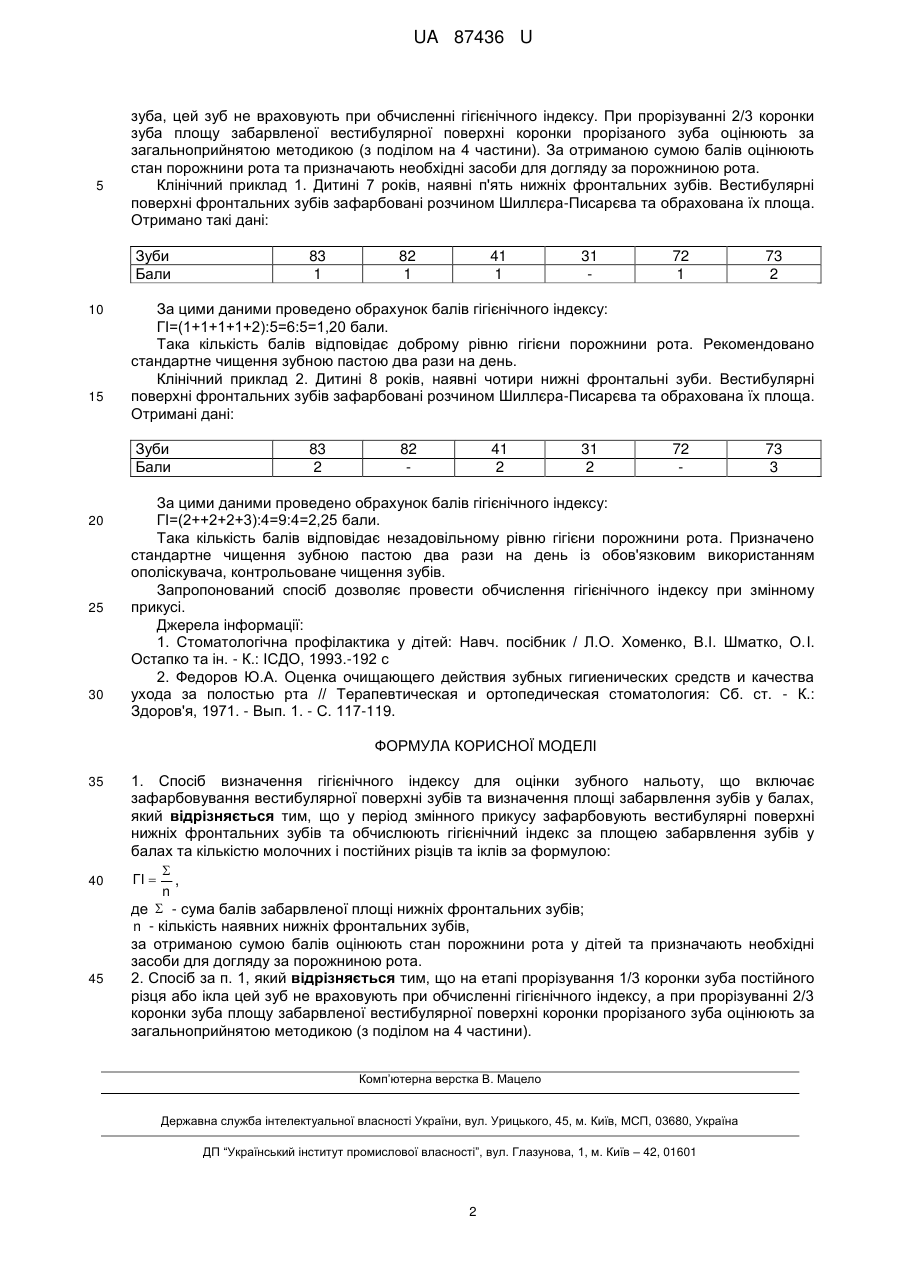 UA 87436 U

зуба, цей зуб не враховують при обчисленні гігієнічного індексу. При прорізуванні 2/3 коронки зуба площу забарвленої вестибулярної поверхні коронки прорізаного зуба оцінюють за загальноприйнятою методикою (з поділом на 4 частини). За отриманою сумою балів оцінюють стан порожнини рота та призначають необхідні засоби для догляду за порожниною рота.

5 Клінічний приклад 1. Дитині 7 років, наявні п'ять нижніх фронтальних зубів. Вестибулярні поверхні фронтальних зубів зафарбовані розчином Шиллєра-Писарєва та обрахована їх площа. Отримано такі дані:

| Зуби | 83 | 82 | 41 | 31 | 72 | 73 |
|---|---|---|---|---|---|---|
| Бали | 1 | 1 | 1 | - | 1 | 2 |

10 За цими даними проведено обрахунок балів гігієнічного індексу:
ГІ=(1+1+1+1+2):5=6:5=1,20 бали.
Така кількість балів відповідає доброму рівню гігієни порожнини рота. Рекомендовано стандартне чищення зубною пастою два рази на день.

Клінічний приклад 2. Дитині 8 років, наявні чотири нижні фронтальні зуби. Вестибулярні 15 поверхні фронтальних зубів зафарбовані розчином Шиллєра-Писарєва та обрахована їх площа. Отримані дані:

| Зуби | 83 | 82 | 41 | 31 | 72 | 73 |
|---|---|---|---|---|---|---|
| Бали | 2 | - | 2 | 2 | - | 3 |

За цими даними проведено обрахунок балів гігієнічного індексу:
20 ГІ=(2++2+2+3):4=9:4=2,25 бали.
Така кількість балів відповідає незадовільному рівню гігієни порожнини рота. Призначено стандартне чищення зубною пастою два рази на день із обов'язковим використанням ополіскувача, контрольоване чищення зубів.

Запропонований спосіб дозволяє провести обчислення гігієнічного індексу при змінному 25 прикусі.

Джерела інформації:
1. Стоматологічна профілактика у дітей: Навч. посібник / Л.О. Хоменко, В.І. Шматко, О.І. Остапко та ін. - К.: ІСДО, 1993.-192 с
2. Федоров Ю.А. Оценка очищающего действия зубных гигиенических средств и качества 30 ухода за полостью рта // Терапевтическая и ортопедическая стоматология: Сб. ст. - К.: Здоров'я, 1971. - Вып. 1. - С. 117-119.

ФОРМУЛА КОРИСНОЇ МОДЕЛІ

35 1. Спосіб визначення гігієнічного індексу для оцінки зубного нальоту, що включає зафарбовування вестибулярної поверхні зубів та визначення площі забарвлення зубів у балах, який відрізняється тим, що у період змінного прикусу зафарбовують вестибулярні поверхні нижніх фронтальних зубів та обчислюють гігієнічний індекс за площею забарвлення зубів у балах та кількістю молочних і постійних різців та іклів за формулою:

40 $ГІ = \frac{\Sigma}{n}$,

де $\Sigma$ - сума балів забарвленої площі нижніх фронтальних зубів;
n - кількість наявних нижніх фронтальних зубів,
за отриманою сумою балів оцінюють стан порожнини рота у дітей та призначають необхідні засоби для догляду за порожниною рота.

45 2. Спосіб за п. 1, який відрізняється тим, що на етапі прорізування 1/3 коронки зуба постійного різця або ікла цей зуб не враховують при обчисленні гігієнічного індексу, а при прорізуванні 2/3 коронки зуба площу забарвленої вестибулярної поверхні коронки прорізаного зуба оцінюють за загальноприйнятою методикою (з поділом на 4 частини).

Комп'ютерна верстка В. Мацело

Державна служба інтелектуальної власності України, вул. Урицького, 45, м. Київ, МСП, 03680, Україна

ДП "Український інститут промислової власності", вул. Глазунова, 1, м. Київ – 42, 01601

2